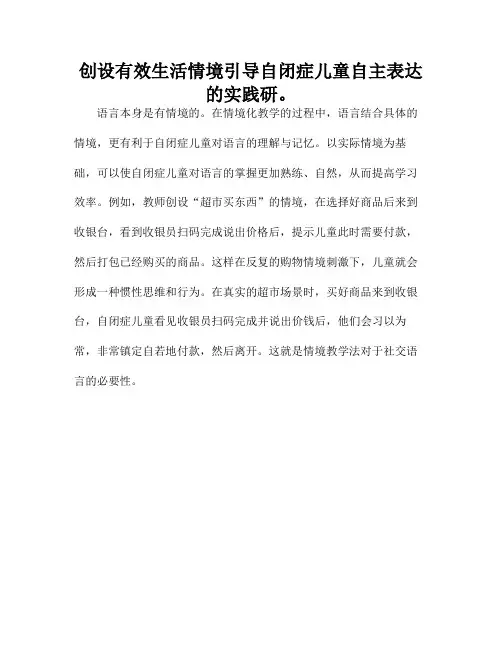 创设有效生活情境引导自闭症儿童自主表达的实践研。

语言本身是有情境的。在情境化教学的过程中，语言结合具体的情境，更有利于自闭症儿童对语言的理解与记忆。以实际情境为基础，可以使自闭症儿童对语言的掌握更加熟练、自然，从而提高学习效率。例如，教师创设“超市买东西”的情境，在选择好商品后来到收银台，看到收银员扫码完成说出价格后，提示儿童此时需要付款，然后打包已经购买的商品。这样在反复的购物情境刺激下，儿童就会形成一种惯性思维和行为。在真实的超市场景时，买好商品来到收银台，自闭症儿童看见收银员扫码完成并说出价钱后，他们会习以为常，非常镇定自若地付款，然后离开。这就是情境教学法对于社交语言的必要性。